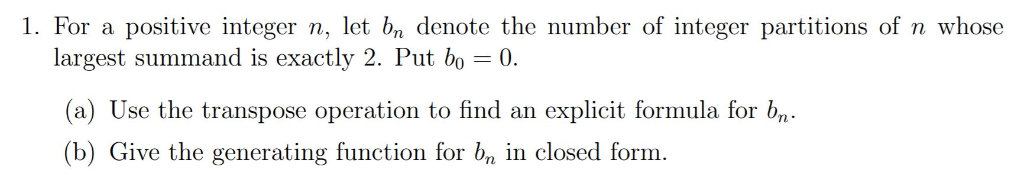 1. For a positive integer $n$, let $b_n$ denote the number of integer partitions of $n$ whose largest summand is exactly 2. Put $b_0 = 0$.

(a) Use the transpose operation to find an explicit formula for $b_n$.

(b) Give the generating function for $b_n$ in closed form.